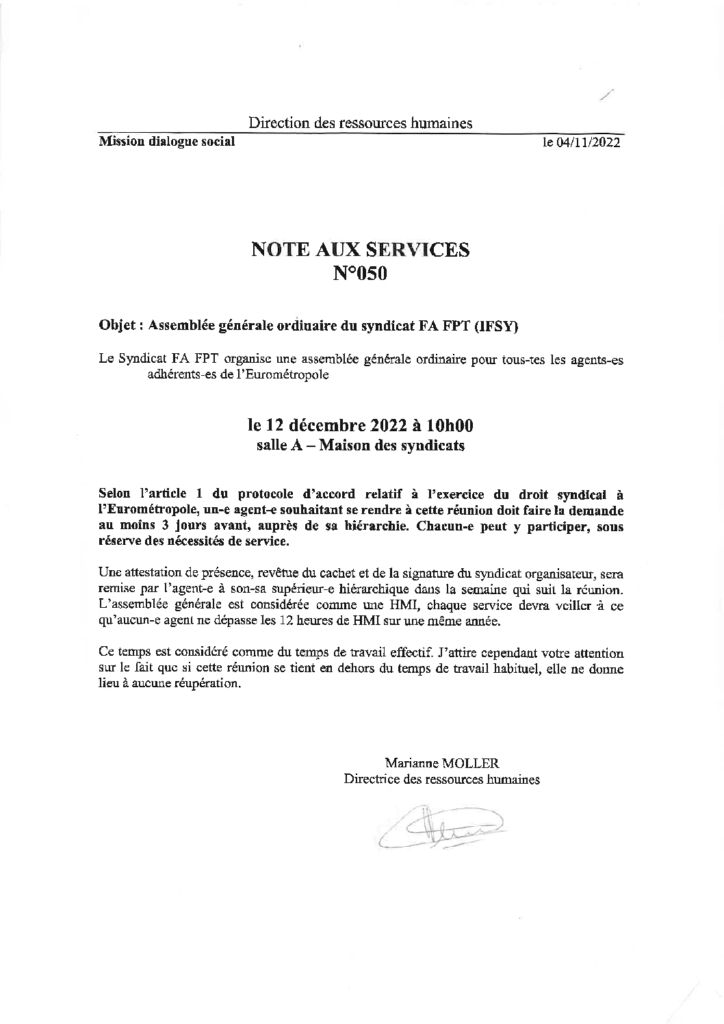 Direction des ressources humaines

Mission dialogue social

le 04/11/2022

NOTE AUX SERVICES
N°050

Objet : Assemblée générale ordinaire du syndicat FA FPT (IFSY)

Le Syndicat FA FPT organise une assemblée générale ordinaire pour tous-tes les agents-es adhérents-es de l'Eurométropole

le 12 décembre 2022 à 10h00
salle A – Maison des syndicats

Selon l'article 1 du protocole d'accord relatif à l'exercice du droit syndical à l'Eurométropole, un-e agent-e souhaitant se rendre à cette réunion doit faire la demande au moins 3 jours avant, auprès de sa hiérarchie. Chacun-e peut y participer, sous réserve des nécessités de service.

Une attestation de présence, revêtue du cachet et de la signature du syndicat organisateur, sera remise par l'agent-e à son-sa supérieur-e hiérarchique dans la semaine qui suit la réunion. L'assemblée générale est considérée comme une HMI, chaque service devra veiller à ce qu'aucun-e agent ne dépasse les 12 heures de HMI sur une même année.

Ce temps est considéré comme du temps de travail effectif. J'attire cependant votre attention sur le fait que si cette réunion se tient en dehors du temps de travail habituel, elle ne donne lieu à aucune réupération.

Marianne MOLLER
Directrice des ressources humaines